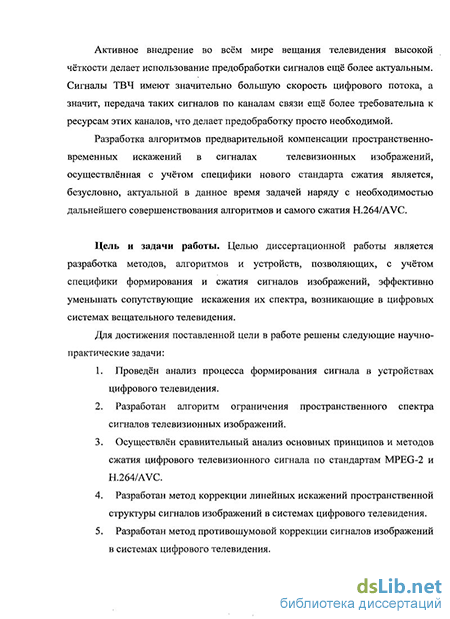 Активное внедрение во всём мире вещания телевидения высокой чёткости делает использование предобработки сигналов ещё более актуальным. Сигналы ТВЧ имеют значительно большую скорость цифрового потока, а значит, передача таких сигналов по каналам связи ещё более требовательна к ресурсам этих каналов, что делает предобработку просто необходимой.

Разработка алгоритмов предварительной компенсации пространственно-временных искажений в сигналах телевизионных изображений, осуществлённая с учётом специфики нового стандарта сжатия является, безусловно, актуальной в данное время задачей наряду с необходимостью дальнейшего совершенствования алгоритмов и самого сжатия H.264/AVC.

Цель и задачи работы. Целью диссертационной работы является разработка методов, алгоритмов и устройств, позволяющих, с учётом специфики формирования и сжатия сигналов изображений, эффективно уменьшать сопутствующие искажения их спектра, возникающие в цифровых системах вещательного телевидения.

Для достижения поставленной цели в работе решены следующие научно-практические задачи:

1. Проведён анализ процесса формирования сигнала в устройствах цифрового телевидения.
2. Разработан алгоритм ограничения пространственного спектра сигналов телевизионных изображений.
3. Осуществлён сравнительный анализ основных принципов и методов сжатия цифрового телевизионного сигнала по стандартам MPEG-2 и H.264/AVC.
4. Разработан метод коррекции линейных искажений пространственной структуры сигналов изображений в системах цифрового телевидения.
5. Разработан метод противошумовой коррекции сигналов изображений в системах цифрового телевидения.

dsLib.net
библиотека диссертаций